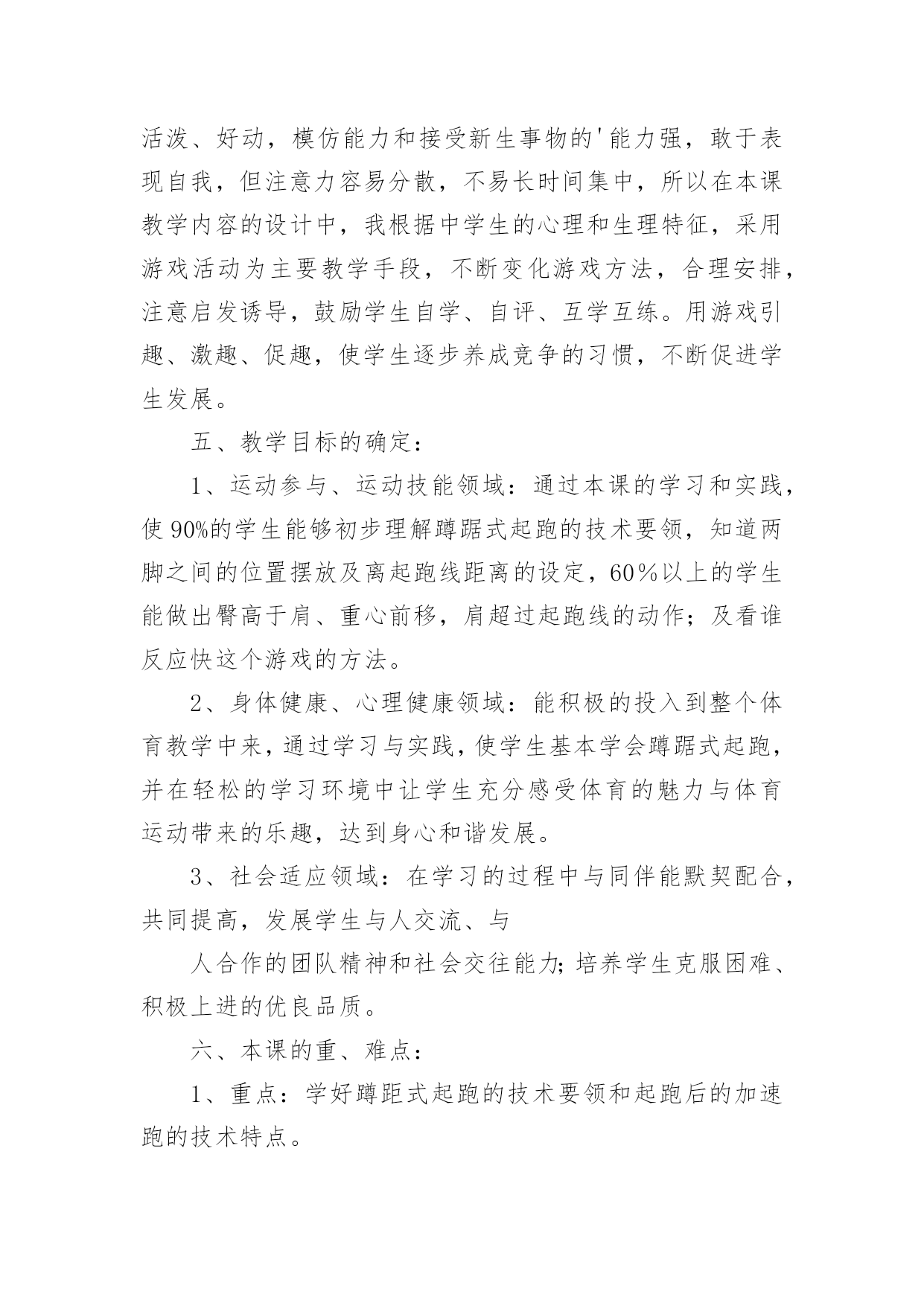 活泼、好动，模仿能力和接受新生事物的'能力强，敢于表现自我，但注意力容易分散，不易长时间集中，所以在本课教学内容的设计中，我根据中学生的心理和生理特征，采用游戏活动为主要教学手段，不断变化游戏方法，合理安排，注意启发诱导，鼓励学生自学、自评、互学互练。用游戏引趣、激趣、促趣，使学生逐步养成竞争的习惯，不断促进学生发展。

五、教学目标的确定：

1、运动参与、运动技能领域：通过本课的学习和实践，使90%的学生能够初步理解蹲踞式起跑的技术要领，知道两脚之间的位置摆放及离起跑线距离的设定，60％以上的学生能做出臀高于肩、重心前移，肩超过起跑线的动作；及看谁反应快这个游戏的方法。

2、身体健康、心理健康领域：能积极的投入到整个体育教学中来，通过学习与实践，使学生基本学会蹲踞式起跑，并在轻松的学习环境中让学生充分感受体育的魅力与体育运动带来的乐趣，达到身心和谐发展。

3、社会适应领域：在学习的过程中与同伴能默契配合，共同提高，发展学生与人交流、与

人合作的团队精神和社会交往能力；培养学生克服困难、积极上进的优良品质。

六、本课的重、难点：

1、重点：学好蹲距式起跑的技术要领和起跑后的加速跑的技术特点。